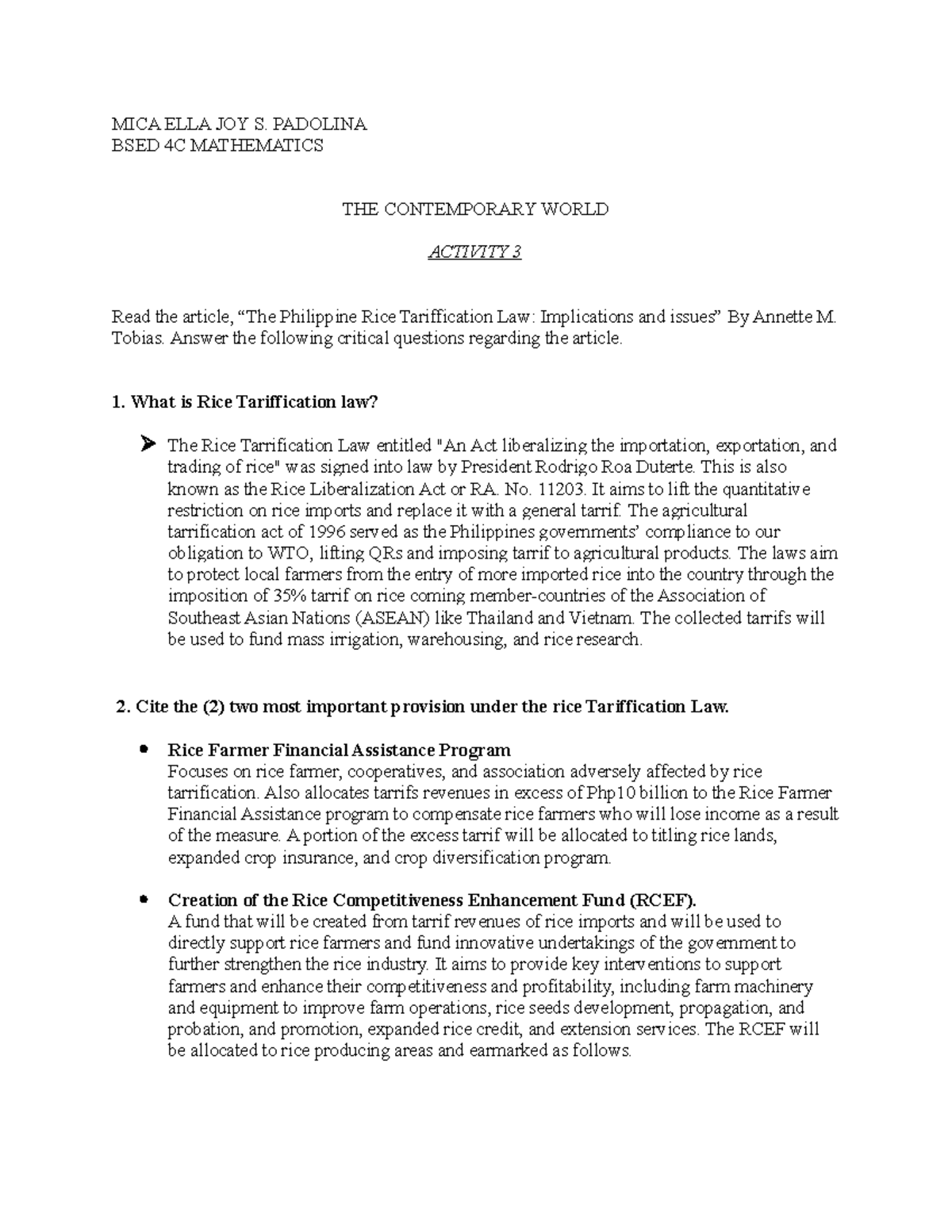 MICA ELLA JOY S. PADOLINA
BSED 4C MATHEMATICS

THE CONTEMPORARY WORLD

ACTIVITY 3

Read the article, “The Philippine Rice Tariffication Law: Implications and issues” By Annette M. Tobias. Answer the following critical questions regarding the article.

1. What is Rice Tariffication law?

➤ The Rice Tarrification Law entitled "An Act liberalizing the importation, exportation, and trading of rice" was signed into law by President Rodrigo Roa Duterte. This is also known as the Rice Liberalization Act or RA. No. 11203. It aims to lift the quantitative restriction on rice imports and replace it with a general tarrif. The agricultural tarrification act of 1996 served as the Philippines governments’ compliance to our obligation to WTO, lifting QRs and imposing tarrif to agricultural products. The laws aim to protect local farmers from the entry of more imported rice into the country through the imposition of 35% tarrif on rice coming member-countries of the Association of Southeast Asian Nations (ASEAN) like Thailand and Vietnam. The collected tarrifs will be used to fund mass irrigation, warehousing, and rice research.

2. Cite the (2) two most important provision under the rice Tariffication Law.

• Rice Farmer Financial Assistance Program
Focuses on rice farmer, cooperatives, and association adversely affected by rice tarrification. Also allocates tarrifs revenues in excess of Php10 billion to the Rice Farmer Financial Assistance program to compensate rice farmers who will lose income as a result of the measure. A portion of the excess tarrif will be allocated to titling rice lands, expanded crop insurance, and crop diversification program.

• Creation of the Rice Competitiveness Enhancement Fund (RCEF).
A fund that will be created from tarrif revenues of rice imports and will be used to directly support rice farmers and fund innovative undertakings of the government to further strengthen the rice industry. It aims to provide key interventions to support farmers and enhance their competitiveness and profitability, including farm machinery and equipment to improve farm operations, rice seeds development, propagation, and probation, and promotion, expanded rice credit, and extension services. The RCEF will be allocated to rice producing areas and earmarked as follows.